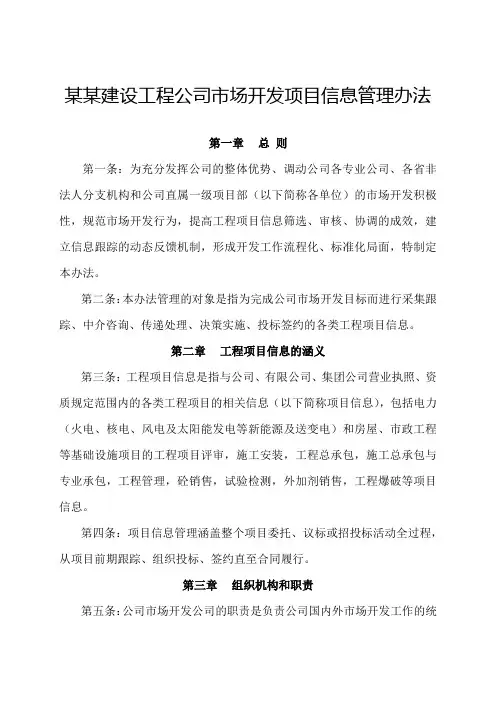 某某建设工程公司市场开发项目信息管理办法

第一章 总 则

第一条：为充分发挥公司的整体优势、调动公司各专业公司、各省非法人分支机构和公司直属一级项目部（以下简称各单位）的市场开发积极性，规范市场开发行为，提高工程项目信息筛选、审核、协调的成效，建立信息跟踪的动态反馈机制，形成开发工作流程化、标准化局面，特制定本办法。

第二条：本办法管理的对象是指为完成公司市场开发目标而进行采集跟踪、中介咨询、传递处理、决策实施、投标签约的各类工程项目信息。

第二章 工程项目信息的涵义

第三条：工程项目信息是指与公司、有限公司、集团公司营业执照、资质规定范围内的各类工程项目的相关信息（以下简称项目信息），包括电力（火电、核电、风电及太阳能发电等新能源及送变电）和房屋、市政工程等基础设施项目的工程项目评审，施工安装，工程总承包，施工总承包与专业承包，工程管理，砼销售，试验检测，外加剂销售，工程爆破等项目信息。

第四条：项目信息管理涵盖整个项目委托、议标或招投标活动全过程，从项目前期跟踪、组织投标、签约直至合同履行。

第三章 组织机构和职责

第五条：公司市场开发公司的职责是负责公司国内外市场开发工作的统